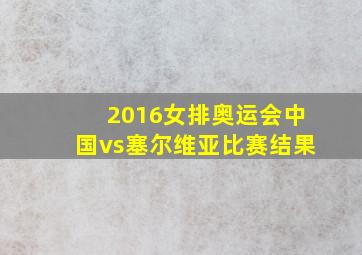 2016女排奥运会中国vs塞尔维亚比赛结果